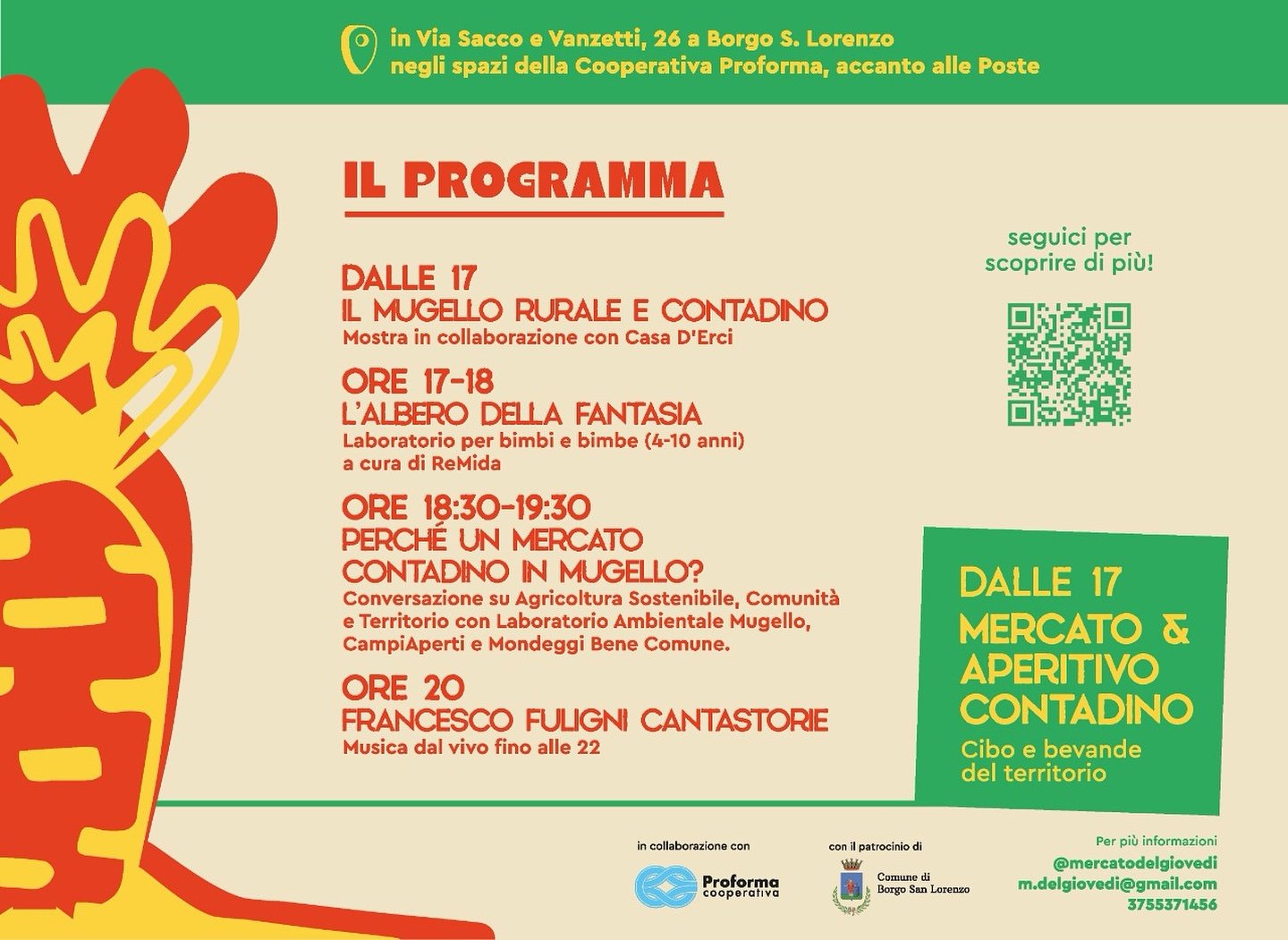 in Via Sacco e Vanzetti, 26 a Borgo S. Lorenzo
negli spazi della Cooperativa Proforma, accanto alle Poste

IL PROGRAMMA

DALLE 17
IL MUGELLO RURALE E CONTADINO
Mostra in collaborazione con Casa D'Erci

ORE 17-18
L'ALBERO DELLA FANTASIA
Laboratorio per bimbi e bimbe (4-10 anni)
a cura di ReMida

ORE 18:30-19:30
PERCHÉ UN MERCATO
CONTADINO IN MUGELLO?
Conversazione su Agricoltura Sostenibile, Comunità e Territorio con Laboratorio Ambientale Mugello, CampiAperti e Mondeggi Bene Comune.

ORE 20
FRANCESCO FULIGNI CANTASTORIE
Musica dal vivo fino alle 22

seguici per
scoprire di più!

DALLE 17
MERCATO &
APERITIVO
CONTADINO
Cibo e bevande
del territorio

in collaborazione con
Proforma
cooperativa

con il patrocinio di
Comune di
Borgo San Lorenzo

Per più informazioni
@mercatodelgiovedi
m.delgiovedi@gmail.com
3755371456